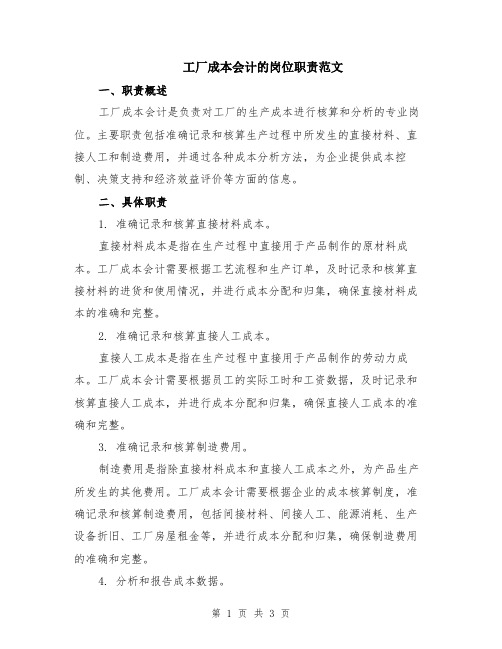 工厂成本会计的岗位职责范文

一、职责概述

工厂成本会计是负责对工厂的生产成本进行核算和分析的专业岗位。主要职责包括准确记录和核算生产过程中所发生的直接材料、直接人工和制造费用，并通过各种成本分析方法，为企业提供成本控制、决策支持和经济效益评价等方面的信息。

二、具体职责

1. 准确记录和核算直接材料成本。

直接材料成本是指在生产过程中直接用于产品制作的原材料成本。工厂成本会计需要根据工艺流程和生产订单，及时记录和核算直接材料的进货和使用情况，并进行成本分配和归集，确保直接材料成本的准确和完整。

2. 准确记录和核算直接人工成本。

直接人工成本是指在生产过程中直接用于产品制作的劳动力成本。工厂成本会计需要根据员工的实际工时和工资数据，及时记录和核算直接人工成本，并进行成本分配和归集，确保直接人工成本的准确和完整。

3. 准确记录和核算制造费用。

制造费用是指除直接材料成本和直接人工成本之外，为产品生产所发生的其他费用。工厂成本会计需要根据企业的成本核算制度，准确记录和核算制造费用，包括间接材料、间接人工、能源消耗、生产设备折旧、工厂房屋租金等，并进行成本分配和归集，确保制造费用的准确和完整。

4. 分析和报告成本数据。

第 1 页 共 3 页